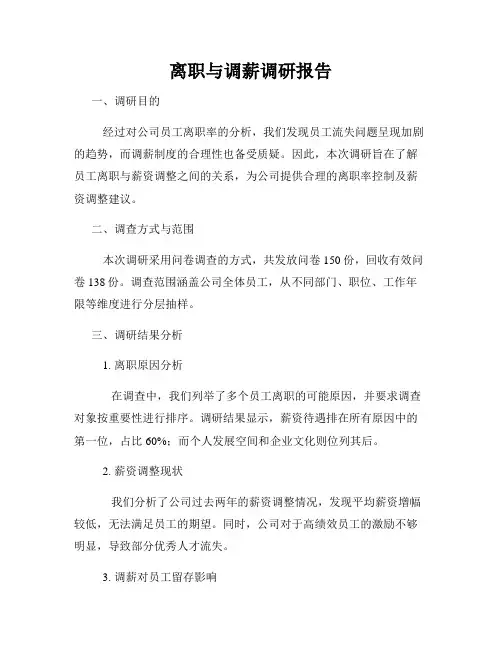 离职与调薪调研报告

一、调研目的

经过对公司员工离职率的分析，我们发现员工流失问题呈现加剧的趋势，而调薪制度的合理性也备受质疑。因此，本次调研旨在了解员工离职与薪资调整之间的关系，为公司提供合理的离职率控制及薪资调整建议。

二、调查方式与范围

本次调研采用问卷调查的方式，共发放问卷 150 份，回收有效问卷 138 份。调查范围涵盖公司全体员工，从不同部门、职位、工作年限等维度进行分层抽样。

三、调研结果分析

1. 离职原因分析

在调查中，我们列举了多个员工离职的可能原因，并要求调查对象按重要性进行排序。调研结果显示，薪资待遇排在所有原因中的第一位，占比 60%；而个人发展空间和企业文化则位列其后。

2. 薪资调整现状

我们分析了公司过去两年的薪资调整情况，发现平均薪资增幅较低，无法满足员工的期望。同时，公司对于高绩效员工的激励不够明显，导致部分优秀人才流失。

3. 调薪对员工留存影响